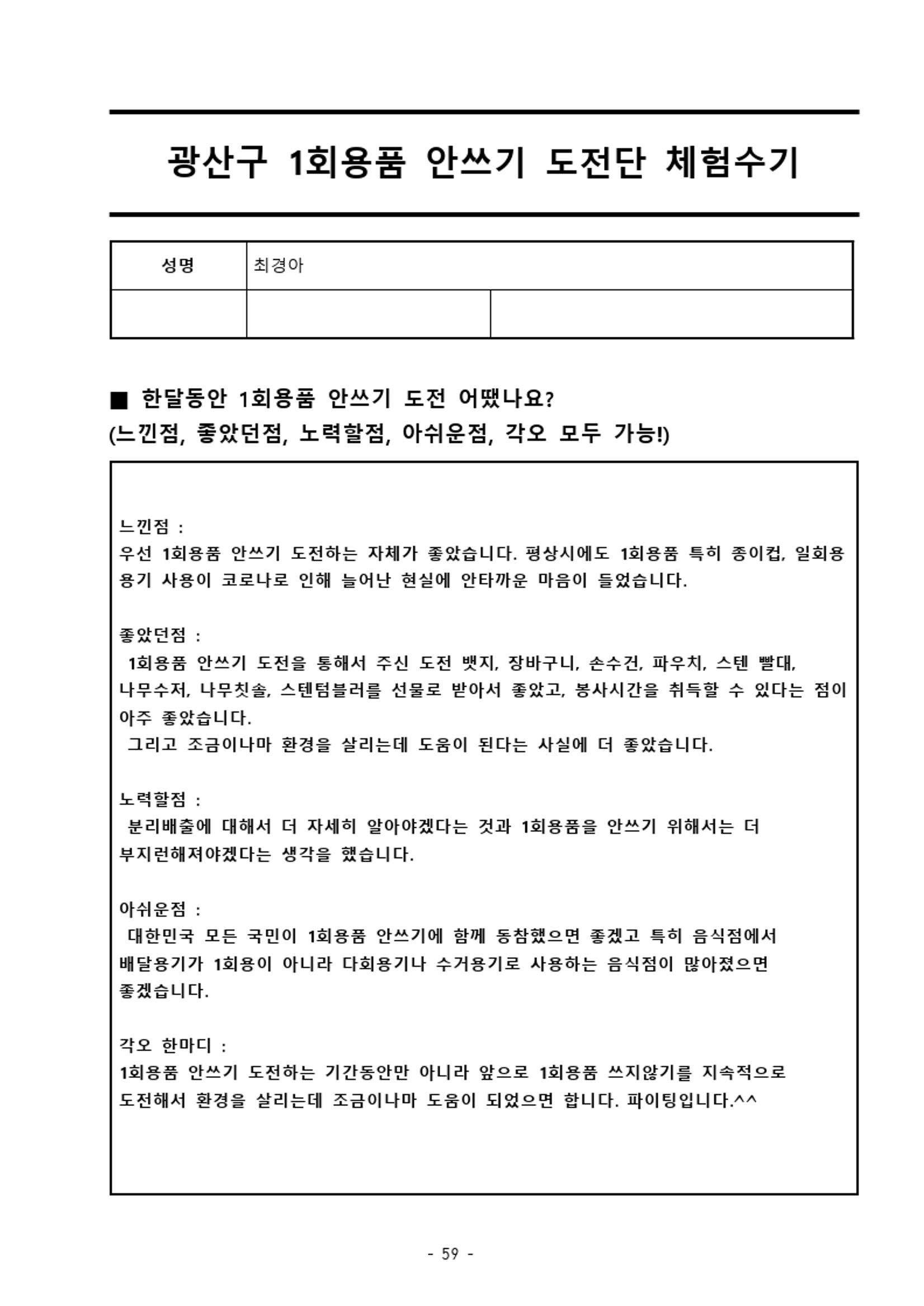 광산구 1회용품 안쓰기 도전단 체험수기

| 성명 | 최경아 | |
|---|---|---|
| | | |

■ 한달동안 1회용품 안쓰기 도전 어땠나요?
(느낀점, 좋았던점, 노력할점, 아쉬운점, 각오 모두 가능!)

느낀점 :
우선 1회용품 안쓰기 도전하는 자체가 좋았습니다. 평상시에도 1회용품 특히 종이컵, 일회용 용기 사용이 코로나로 인해 늘어난 현실에 안타까운 마음이 들었습니다.

좋았던점 :
1회용품 안쓰기 도전을 통해서 주신 도전 뱃지, 장바구니, 손수건, 파우치, 스텐 빨대, 나무수저, 나무칫솔, 스텐텀블러를 선물로 받아서 좋았고, 봉사시간을 취득할 수 있다는 점이 아주 좋았습니다.
그리고 조금이나마 환경을 살리는데 도움이 된다는 사실에 더 좋았습니다.

노력할점 :
분리배출에 대해서 더 자세히 알아야겠다는 것과 1회용품을 안쓰기 위해서는 더 부지런해져야겠다는 생각을 했습니다.

아쉬운점 :
대한민국 모든 국민이 1회용품 안쓰기에 함께 동참했으면 좋겠고 특히 음식점에서 배달용기가 1회용이 아니라 다회용기나 수거용기로 사용하는 음식점이 많아졌으면 좋겠습니다.

각오 한마디 :
1회용품 안쓰기 도전하는 기간동안만 아니라 앞으로 1회용품 쓰지않기를 지속적으로 도전해서 환경을 살리는데 조금이나마 도움이 되었으면 합니다. 파이팅입니다.^^

- 59 -